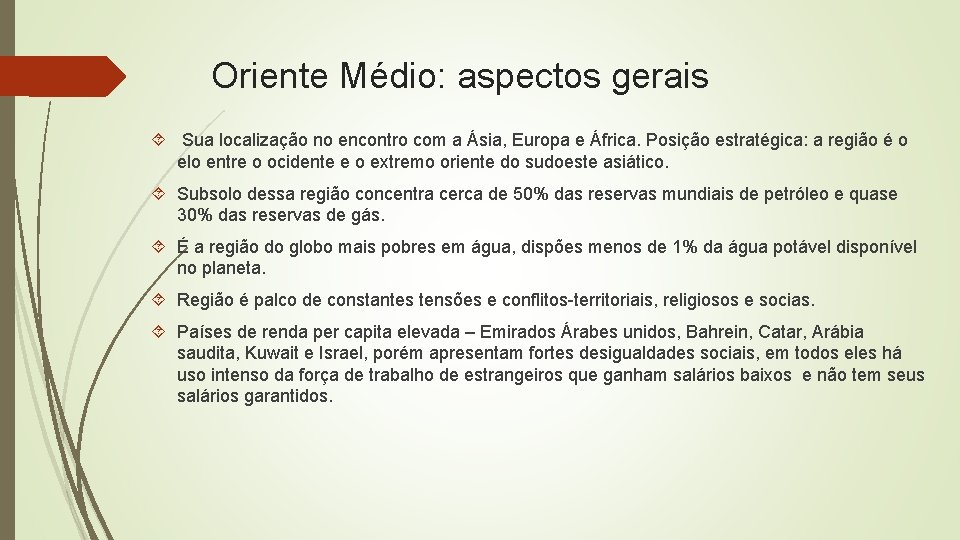 Oriente Médio: aspectos gerais

Sua localização no encontro com a Ásia, Europa e África. Posição estratégica: a região é o elo entre o ocidente e o extremo oriente do sudoeste asiático.

Subsolo dessa região concentra cerca de 50% das reservas mundiais de petróleo e quase 30% das reservas de gás.

É a região do globo mais pobres em água, dispões menos de 1% da água potável disponível no planeta.

Região é palco de constantes tensões e conflitos-territoriais, religiosos e socias.

Países de renda per capita elevada – Emirados Árabes unidos, Bahrein, Catar, Arábia saudita, Kuwait e Israel, porém apresentam fortes desigualdades sociais, em todos eles há uso intenso da força de trabalho de estrangeiros que ganham salários baixos e não tem seus salários garantidos.